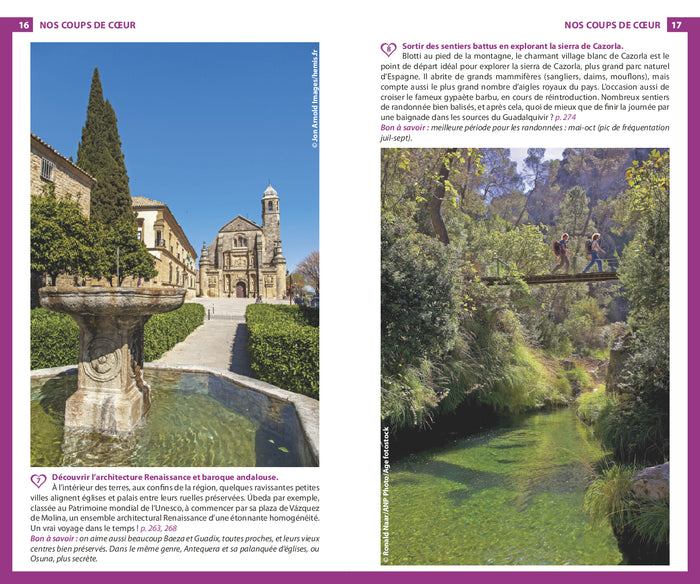 16 NOS COUPS DE CŒUR

© Jon Arnold Images/hemis.fr

7 Découvrir l'architecture Renaissance et baroque andalouse.
À l'intérieur des terres, aux confins de la région, quelques ravissantes petites villes alignent églises et palais entre leurs ruelles préservées. Úbeda par exemple, classée au Patrimoine mondial de l'Unesco, à commencer par sa plaza de Vázquez de Molina, un ensemble architectural Renaissance d'une étonnante homogénéité. Un vrai voyage dans le temps ! p. 263, 268
Bon à savoir : on aime aussi beaucoup Baeza et Guadix, toutes proches, et leurs vieux centres bien préservés. Dans le même genre, Antequera et sa palanquée d'églises, ou Osuna, plus secrète.

NOS COUPS DE CŒUR 17

8 Sortir des sentiers battus en explorant la sierra de Cazorla.
Blotti au pied de la montagne, le charmant village blanc de Cazorla est le point de départ idéal pour explorer la sierra de Cazorla, plus grand parc naturel d'Espagne. Il abrite de grands mammifères (sangliers, daims, mouflons), mais compte aussi le plus grand nombre d'aigles royaux du pays. L'occasion aussi de croiser le fameux gypaète barbu, en cours de réintroduction. Nombreux sentiers de randonnée bien balisés, et après cela, quoi de mieux que de finir la journée par une baignade dans les sources du Guadalquivir ? p. 274
Bon à savoir : meilleure période pour les randonnées : mai-oct (pic de fréquentation juil-sept).

© Ronald Naar/ANP Photo/Age fotostock